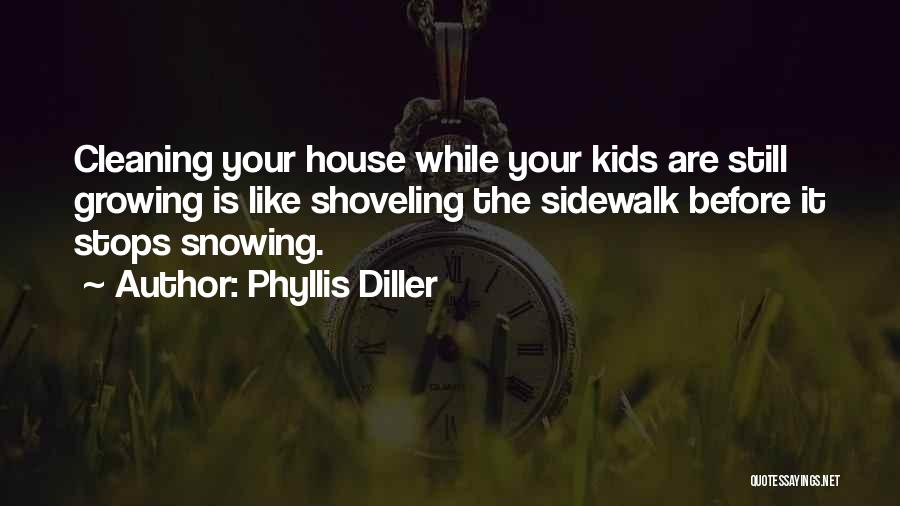 Cleaning your house while your kids are still growing is like shoveling the sidewalk before it stops snowing.

~ Author: Phyllis Diller

QUOTESSAYINGS.NET